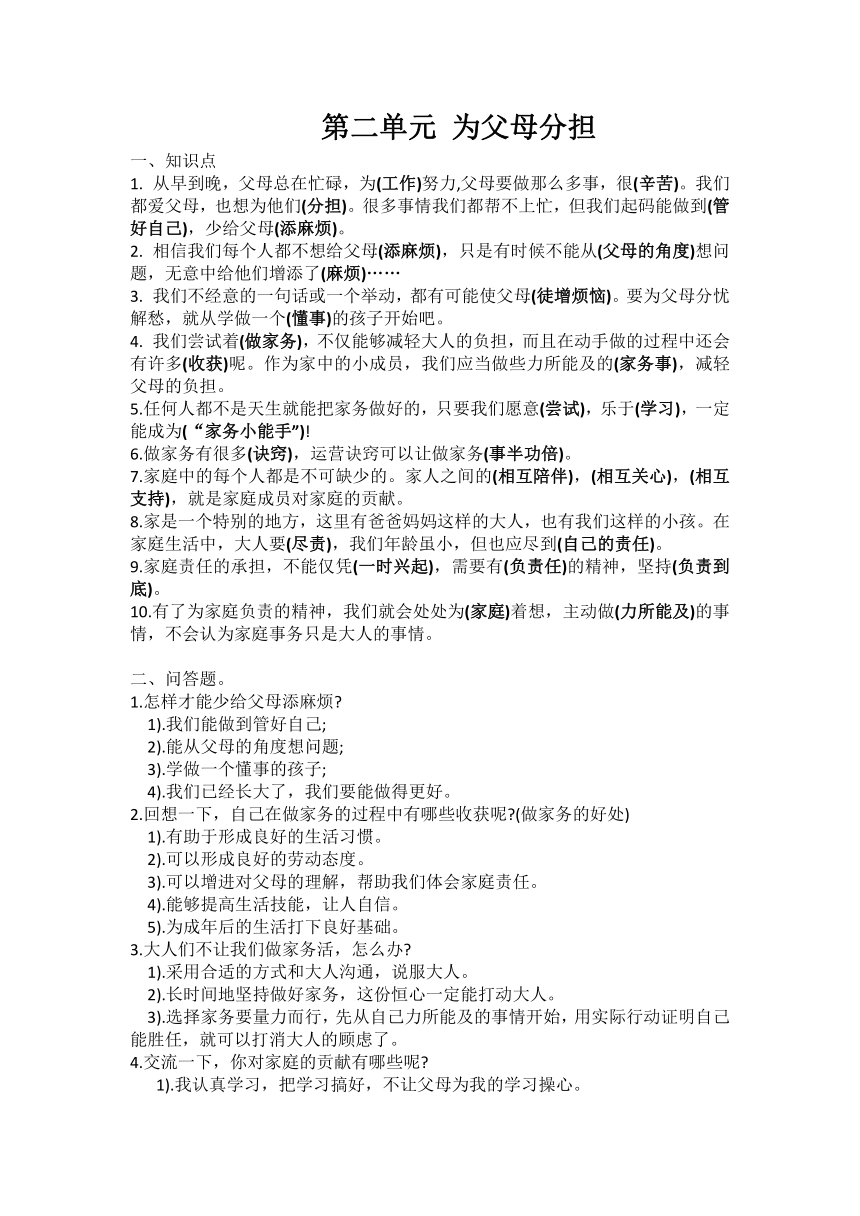 第二单元 为父母分担

一、知识点

1. 从早到晚，父母总在忙碌，为(工作)努力,父母要做那么多事，很(辛苦)。我们都爱父母，也想为他们(分担)。很多事情我们都帮不上忙，但我们起码能做到(管好自己)，少给父母(添麻烦)。

2. 相信我们每个人都不想给父母(添麻烦)，只是有时候不能从(父母的角度)想问题，无意中给他们增添了(麻烦)……

3. 我们不经意的一句话或一个举动，都有可能使父母(徒增烦恼)。要为父母分忧解愁，就从学做一个(懂事)的孩子开始吧。

4. 我们尝试着(做家务)，不仅能够减轻大人的负担，而且在动手做的过程中还会有许多(收获)呢。作为家中的小成员，我们应当做些力所能及的(家务事)，减轻父母的负担。

5.任何人都不是天生就能把家务做好的，只要我们愿意(尝试)，乐于(学习)，一定能成为(“家务小能手”)!

6.做家务有很多(诀窍)，运营诀窍可以让做家务(事半功倍)。

7.家庭中的每个人都是不可缺少的。家人之间的(相互陪伴)，(相互关心)，(相互支持)，就是家庭成员对家庭的贡献。

8.家是一个特别的地方，这里有爸爸妈妈这样的大人，也有我们这样的小孩。在家庭生活中，大人要(尽责)，我们年龄虽小，但也应尽到(自己的责任)。

9.家庭责任的承担，不能仅凭(一时兴起)，需要有(负责任)的精神，坚持(负责到底)。

10.有了为家庭负责的精神，我们就会处处为(家庭)着想，主动做(力所能及)的事情，不会认为家庭事务只是大人的事情。

二、问答题。

1.怎样才能少给父母添麻烦?
1).我们能做到管好自己;
2).能从父母的角度想问题;
3).学做一个懂事的孩子;
4).我们已经长大了，我们要能做得更好。

2.回想一下，自己在做家务的过程中有哪些收获呢?(做家务的好处)
1).有助于形成良好的生活习惯。
2).可以形成良好的劳动态度。
3).可以增进对父母的理解，帮助我们体会家庭责任。
4).能够提高生活技能，让人自信。
5).为成年后的生活打下良好基础。

3.大人们不让我们做家务活，怎么办?
1).采用合适的方式和大人沟通，说服大人。
2).长时间地坚持做好家务，这份恒心一定能打动大人。
3).选择家务要量力而行，先从自己力所能及的事情开始，用实际行动证明自己能胜任，就可以打消大人的顾虑了。

4.交流一下，你对家庭的贡献有哪些呢?
1).我认真学习，把学习搞好，不让父母为我的学习操心。